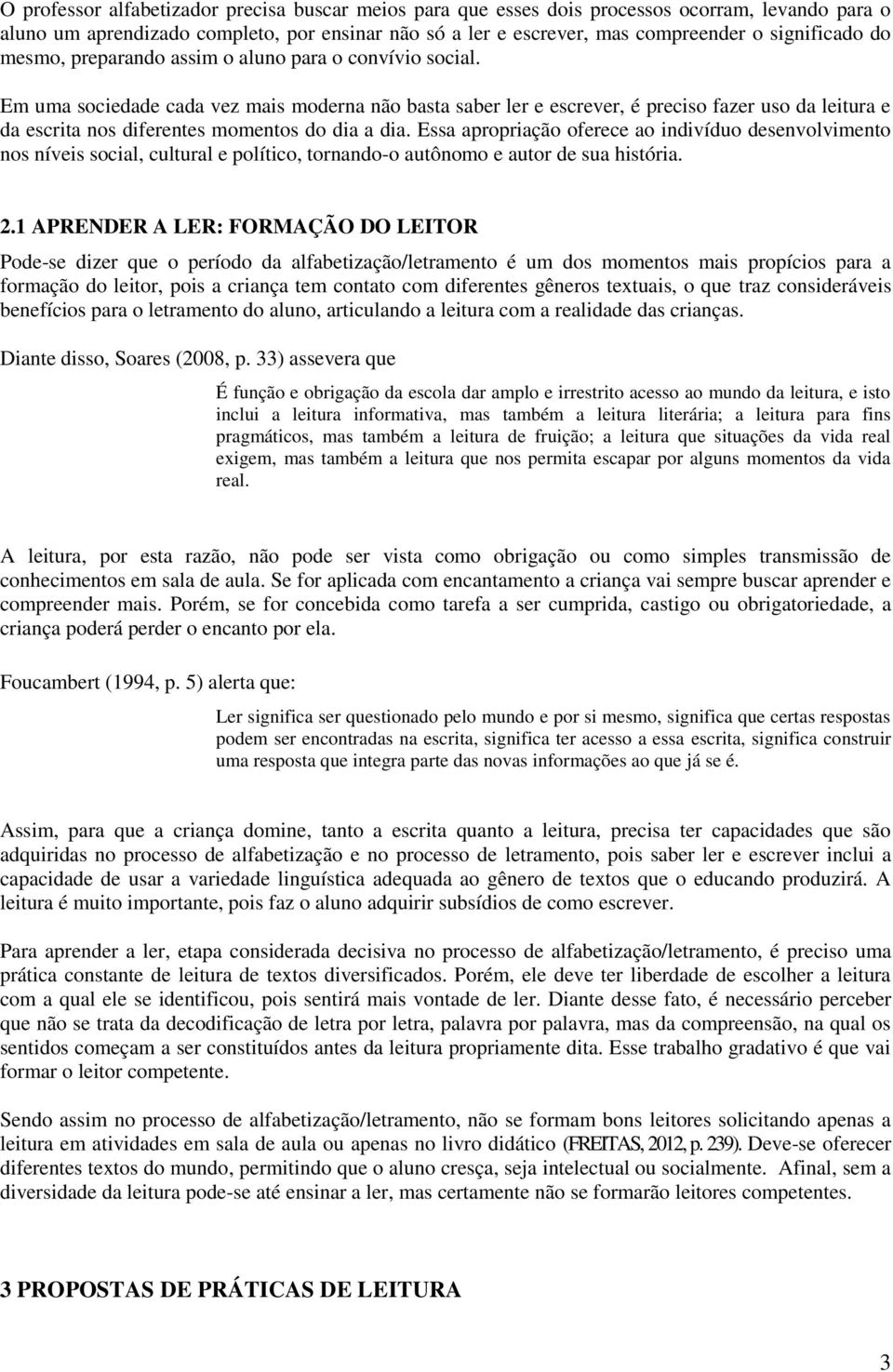 O professor alfabetizador precisa buscar meios para que esses dois processos ocorram, levando para o aluno um aprendizado completo, por ensinar não só a ler e escrever, mas compreender o significado do mesmo, preparando assim o aluno para o convívio social.

Em uma sociedade cada vez mais moderna não basta saber ler e escrever, é preciso fazer uso da leitura e da escrita nos diferentes momentos do dia a dia. Essa apropriação oferece ao indivíduo desenvolvimento nos níveis social, cultural e político, tornando-o autônomo e autor de sua história.

2.1 APRENDER A LER: FORMAÇÃO DO LEITOR

Pode-se dizer que o período da alfabetização/letramento é um dos momentos mais propícios para a formação do leitor, pois a criança tem contato com diferentes gêneros textuais, o que traz consideráveis benefícios para o letramento do aluno, articulando a leitura com a realidade das crianças.

Diante disso, Soares (2008, p. 33) assevera que

É função e obrigação da escola dar amplo e irrestrito acesso ao mundo da leitura, e isto inclui a leitura informativa, mas também a leitura literária; a leitura para fins pragmáticos, mas também a leitura de fruição; a leitura que situações da vida real exigem, mas também a leitura que nos permita escapar por alguns momentos da vida real.

A leitura, por esta razão, não pode ser vista como obrigação ou como simples transmissão de conhecimentos em sala de aula. Se for aplicada com encantamento a criança vai sempre buscar aprender e compreender mais. Porém, se for concebida como tarefa a ser cumprida, castigo ou obrigatoriedade, a criança poderá perder o encanto por ela.

Foucambert (1994, p. 5) alerta que:

Ler significa ser questionado pelo mundo e por si mesmo, significa que certas respostas podem ser encontradas na escrita, significa ter acesso a essa escrita, significa construir uma resposta que integra parte das novas informações ao que já se é.

Assim, para que a criança domine, tanto a escrita quanto a leitura, precisa ter capacidades que são adquiridas no processo de alfabetização e no processo de letramento, pois saber ler e escrever inclui a capacidade de usar a variedade linguística adequada ao gênero de textos que o educando produzirá. A leitura é muito importante, pois faz o aluno adquirir subsídios de como escrever.

Para aprender a ler, etapa considerada decisiva no processo de alfabetização/letramento, é preciso uma prática constante de leitura de textos diversificados. Porém, ele deve ter liberdade de escolher a leitura com a qual ele se identificou, pois sentirá mais vontade de ler. Diante desse fato, é necessário perceber que não se trata da decodificação de letra por letra, palavra por palavra, mas da compreensão, na qual os sentidos começam a ser constituídos antes da leitura propriamente dita. Esse trabalho gradativo é que vai formar o leitor competente.

Sendo assim no processo de alfabetização/letramento, não se formam bons leitores solicitando apenas a leitura em atividades em sala de aula ou apenas no livro didático (FREITAS, 2012, p. 239). Deve-se oferecer diferentes textos do mundo, permitindo que o aluno cresça, seja intelectual ou socialmente. Afinal, sem a diversidade da leitura pode-se até ensinar a ler, mas certamente não se formarão leitores competentes.

3 PROPOSTAS DE PRÁTICAS DE LEITURA

3